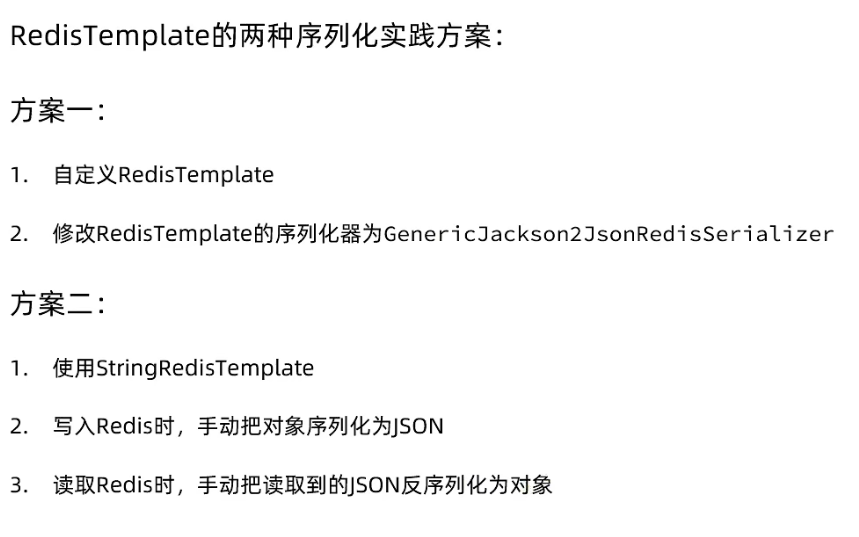 RedisTemplate的两种序列化实践方案：

方案一：

1. 自定义RedisTemplate

2. 修改RedisTemplate的序列化器为GenericJackson2JsonRedisSerializer

方案二：

1. 使用StringRedisTemplate

2. 写入Redis时，手动把对象序列化为JSON

3. 读取Redis时，手动把读取到的JSON反序列化为对象